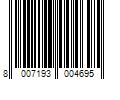 8 007193 004695